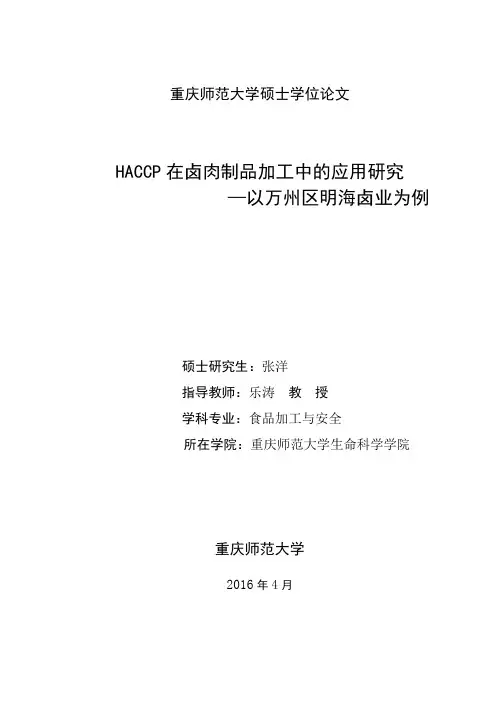 重庆师范大学硕士学位论文

HACCP在卤肉制品加工中的应用研究
—以万州区明海卤业为例

硕士研究生：张洋
指导教师：乐涛 教 授
学科专业：食品加工与安全
所在学院：重庆师范大学生命科学学院

重庆师范大学

2016年4月